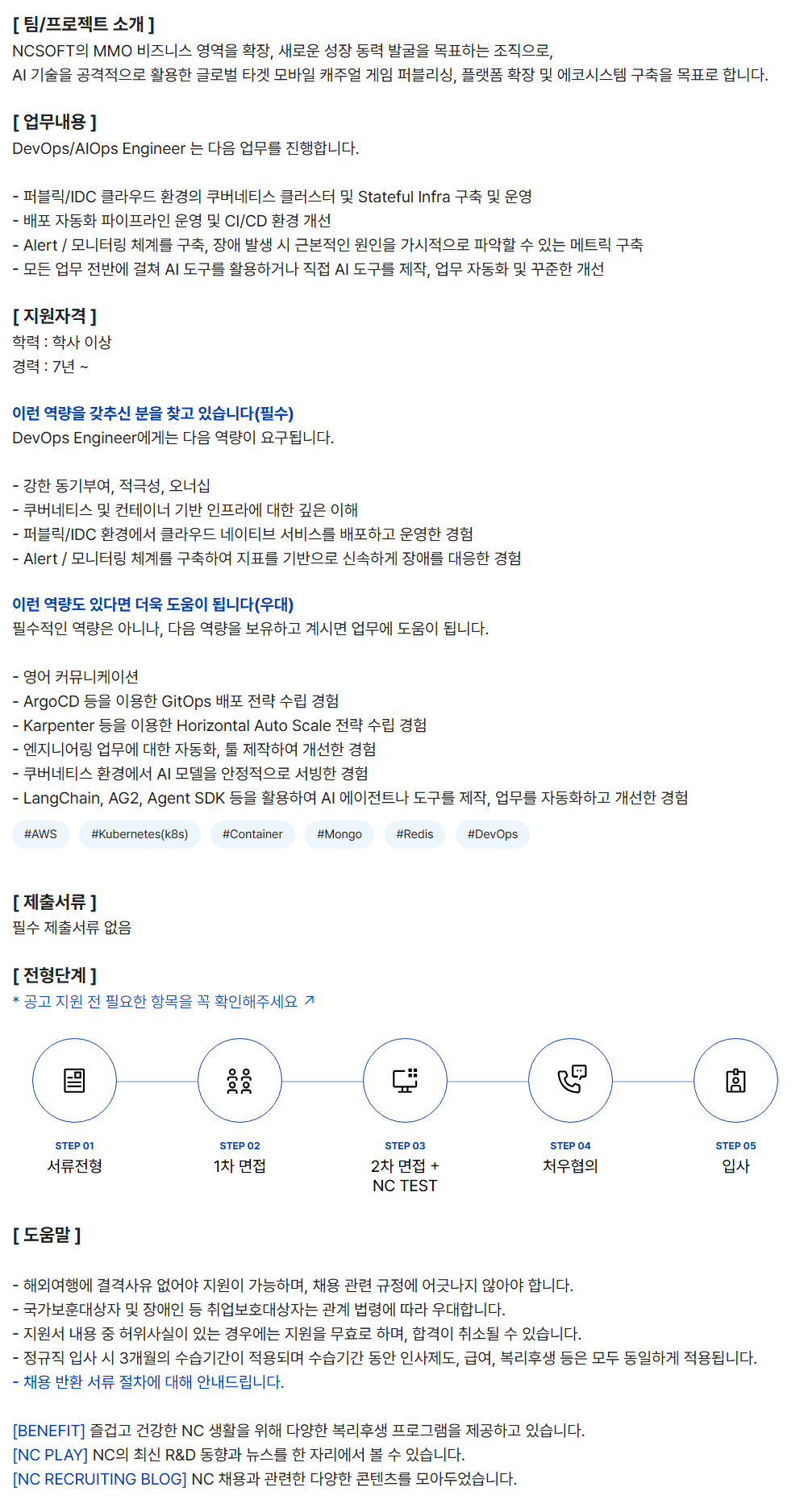 [ 팀/프로젝트 소개 ]
NCSOFT의 MMO 비즈니스 영역을 확장, 새로운 성장 동력 발굴을 목표하는 조직으로,
AI 기술을 공격적으로 활용한 글로벌 타겟 모바일 캐주얼 게임 퍼블리싱, 플랫폼 확장 및 에코시스템 구축을 목표로 합니다.

[ 업무내용 ]
DevOps/AIOps Engineer 는 다음 업무를 진행합니다.

- 퍼블릭/IDC 클라우드 환경의 쿠버네티스 클러스터 및 Stateful Infra 구축 및 운영
- 배포 자동화 파이프라인 운영 및 CI/CD 환경 개선
- Alert / 모니터링 체계를 구축, 장애 발생 시 근본적인 원인을 가시적으로 파악할 수 있는 메트릭 구축
- 모든 업무 전반에 걸쳐 AI 도구를 활용하거나 직접 AI 도구를 제작, 업무 자동화 및 꾸준한 개선

[ 지원자격 ]
학력 : 학사 이상
경력 : 7년 ~

이런 역량을 갖추신 분을 찾고 있습니다(필수)
DevOps Engineer에게는 다음 역량이 요구됩니다.

- 강한 동기부여, 적극성, 오너십
- 쿠버네티스 및 컨테이너 기반 인프라에 대한 깊은 이해
- 퍼블릭/IDC 환경에서 클라우드 네이티브 서비스를 배포하고 운영한 경험
- Alert / 모니터링 체계를 구축하여 지표를 기반으로 신속하게 장애를 대응한 경험

이런 역량도 있다면 더욱 도움이 됩니다(우대)
필수적인 역량은 아니나, 다음 역량을 보유하고 계시면 업무에 도움이 됩니다.

- 영어 커뮤니케이션
- ArgoCD 등을 이용한 GitOps 배포 전략 수립 경험
- Karpenter 등을 이용한 Horizontal Auto Scale 전략 수립 경험
- 엔지니어링 업무에 대한 자동화, 툴 제작하여 개선한 경험
- 쿠버네티스 환경에서 AI 모델을 안정적으로 서빙한 경험
- LangChain, AG2, Agent SDK 등을 활용하여 AI 에이전트나 도구를 제작, 업무를 자동화하고 개선한 경험

#AWS #Kubernetes(k8s) #Container #Mongo #Redis #DevOps

[ 제출서류 ]
필수 제출서류 없음

[ 전형단계 ]
* 공고 지원 전 필요한 항목을 꼭 확인해주세요 ↗

STEP 01
서류전형

STEP 02
1차 면접

STEP 03
2차 면접 +
NC TEST

STEP 04
처우협의

STEP 05
입사

[ 도움말 ]

- 해외여행에 결격사유 없어야 지원이 가능하며, 채용 관련 규정에 어긋나지 않아야 합니다.
- 국가보훈대상자 및 장애인 등 취업보호대상자는 관계 법령에 따라 우대합니다.
- 지원서 내용 중 허위사실이 있는 경우에는 지원을 무효로 하며, 합격이 취소될 수 있습니다.
- 정규직 입사 시 3개월의 수습기간이 적용되며 수습기간 동안 인사제도, 급여, 복리후생 등은 모두 동일하게 적용됩니다.
- 채용 반환 서류 절차에 대해 안내드립니다.

[BENEFIT] 즐겁고 건강한 NC 생활을 위해 다양한 복리후생 프로그램을 제공하고 있습니다.
[NC PLAY] NC의 최신 R&D 동향과 뉴스를 한 자리에서 볼 수 있습니다.
[NC RECRUITING BLOG] NC 채용과 관련한 다양한 콘텐츠를 모아두었습니다.